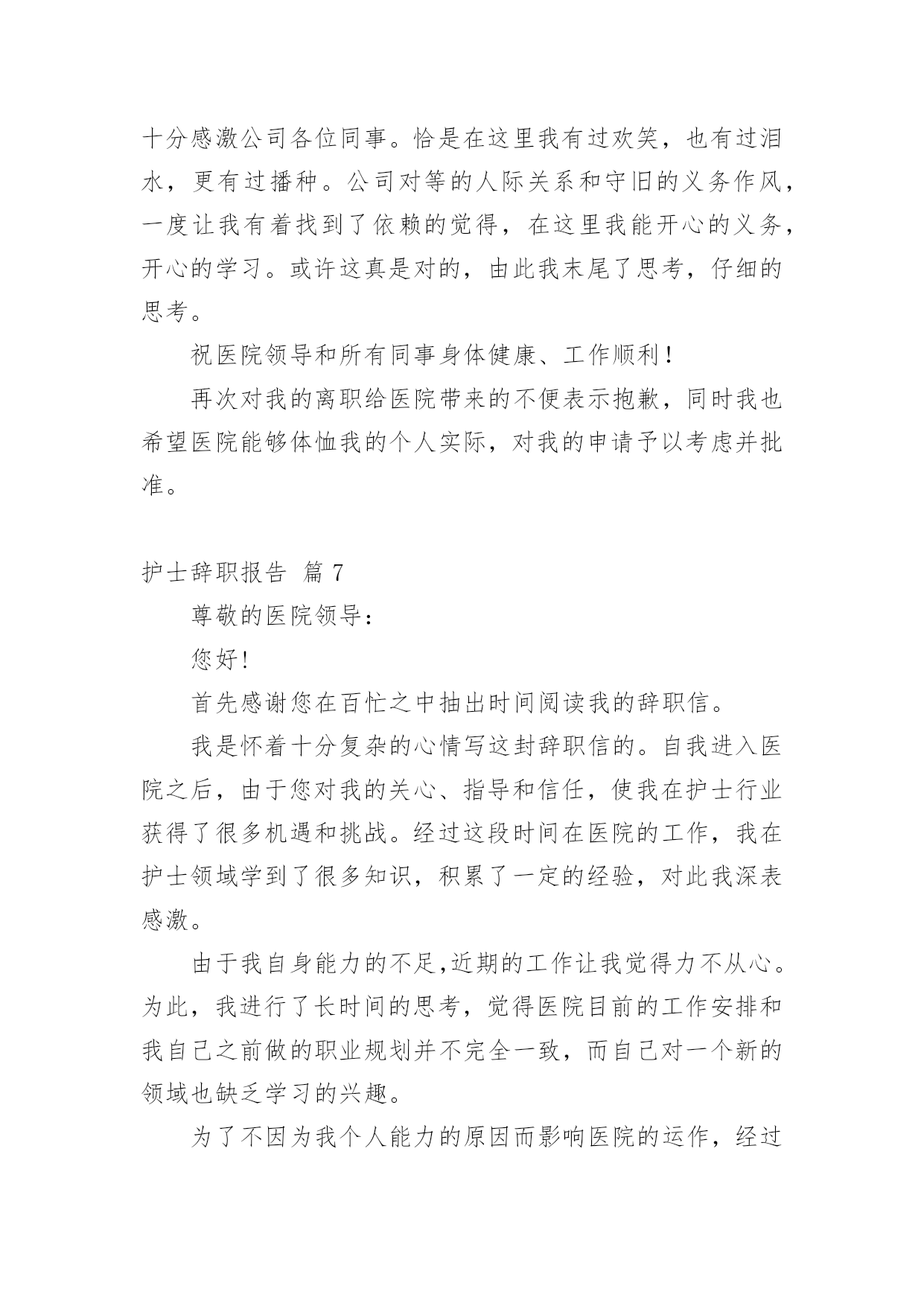 十分感激公司各位同事。恰是在这里我有过欢笑，也有过泪水，更有过播种。公司对等的人际关系和守旧的义务作风，一度让我有着找到了依赖的觉得，在这里我能开心的义务，开心的学习。或许这真是对的，由此我末尾了思考，仔细的思考。

祝医院领导和所有同事身体健康、工作顺利！

再次对我的离职给医院带来的不便表示抱歉，同时我也希望医院能够体恤我的个人实际，对我的申请予以考虑并批准。

护士辞职报告 篇 7

尊敬的医院领导：

您好!

首先感谢您在百忙之中抽出时间阅读我的辞职信。

我是怀着十分复杂的心情写这封辞职信的。自我进入医院之后，由于您对我的关心、指导和信任，使我在护士行业获得了很多机遇和挑战。经过这段时间在医院的工作，我在护士领域学到了很多知识，积累了一定的经验，对此我深表感激。

由于我自身能力的不足,近期的工作让我觉得力不从心。为此，我进行了长时间的思考，觉得医院目前的工作安排和我自己之前做的职业规划并不完全一致，而自己对一个新的领域也缺乏学习的兴趣。

为了不因为我个人能力的原因而影响医院的运作，经过